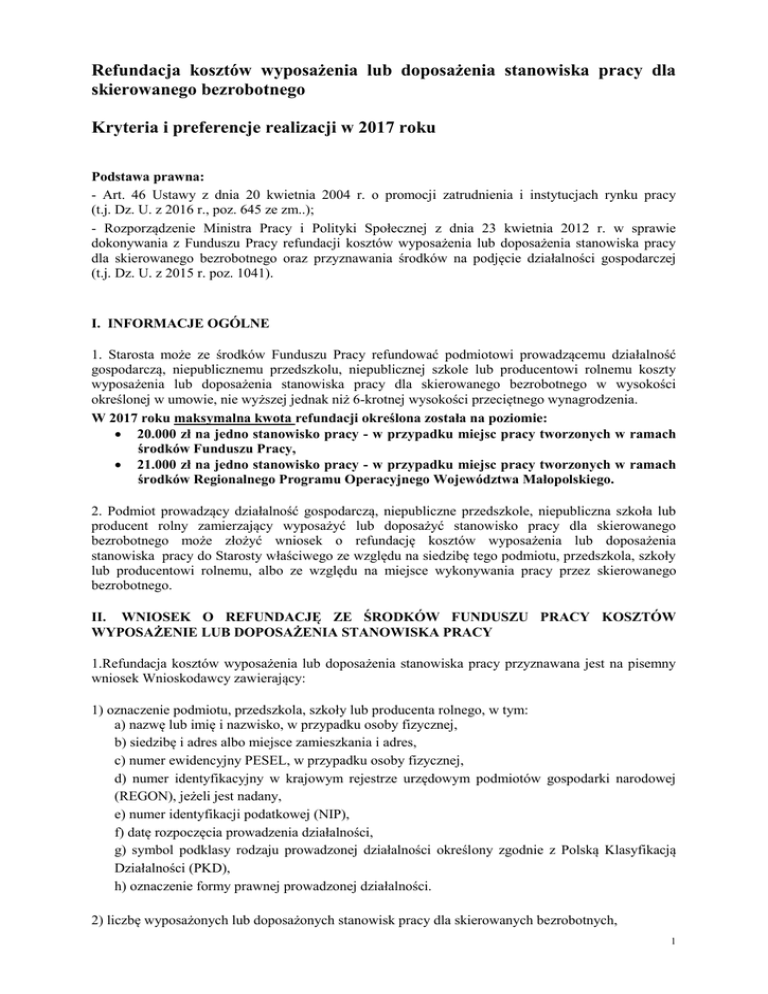 Refundacja kosztów wyposażenia lub doposażenia stanowiska pracy dla skierowanego bezrobotnego

Kryteria i preferencje realizacji w 2017 roku

Podstawa prawna:
- Art. 46 Ustawy z dnia 20 kwietnia 2004 r. o promocji zatrudnienia i instytucjach rynku pracy (t.j. Dz. U. z 2016 r., poz. 645 ze zm..);
- Rozporządzenie Ministra Pracy i Polityki Społecznej z dnia 23 kwietnia 2012 r. w sprawie dokonywania z Funduszu Pracy refundacji kosztów wyposażenia lub doposażenia stanowiska pracy dla skierowanego bezrobotnego oraz przyznawania środków na podjęcie działalności gospodarczej (t.j. Dz. U. z 2015 r. poz. 1041).

I. INFORMACJE OGÓLNE

1. Starosta może ze środków Funduszu Pracy refundować podmiotowi prowadzącemu działalność gospodarczą, niepublicznemu przedszkolu, niepublicznej szkole lub producentowi rolnemu koszty wyposażenia lub doposażenia stanowiska pracy dla skierowanego bezrobotnego w wysokości określonej w umowie, nie wyższej jednak niż 6-krotnej wysokości przeciętnego wynagrodzenia.
W 2017 roku maksymalna kwota refundacji określona została na poziomie:
• 20.000 zł na jedno stanowisko pracy - w przypadku miejsc pracy tworzonych w ramach środków Funduszu Pracy,
• 21.000 zł na jedno stanowisko pracy - w przypadku miejsc pracy tworzonych w ramach środków Regionalnego Programu Operacyjnego Województwa Małopolskiego.

2. Podmiot prowadzący działalność gospodarczą, niepubliczne przedszkole, niepubliczna szkoła lub producent rolny zamierzający wyposażyć lub doposażyć stanowisko pracy dla skierowanego bezrobotnego może złożyć wniosek o refundację kosztów wyposażenia lub doposażenia stanowiska pracy do Starosty właściwego ze względu na siedzibę tego podmiotu, przedszkola, szkoły lub producentowi rolnemu, albo ze względu na miejsce wykonywania pracy przez skierowanego bezrobotnego.

II. WNIOSEK O REFUNDACJĘ ZE ŚRODKÓW FUNDUSZU PRACY KOSZTÓW WYPOSAŻENIE LUB DOPOSAŻENIA STANOWISKA PRACY

1.Refundacja kosztów wyposażenia lub doposażenia stanowiska pracy przyznawana jest na pisemny wniosek Wnioskodawcy zawierający:

1) oznaczenie podmiotu, przedszkola, szkoły lub producenta rolnego, w tym:
a) nazwę lub imię i nazwisko, w przypadku osoby fizycznej,
b) siedzibę i adres albo miejsce zamieszkania i adres,
c) numer ewidencyjny PESEL, w przypadku osoby fizycznej,
d) numer identyfikacyjny w krajowym rejestrze urzędowym podmiotów gospodarki narodowej (REGON), jeżeli jest nadany,
e) numer identyfikacji podatkowej (NIP),
f) datę rozpoczęcia prowadzenia działalności,
g) symbol podklasy rodzaju prowadzonej działalności określony zgodnie z Polską Klasyfikacją Działalności (PKD),
h) oznaczenie formy prawnej prowadzonej działalności.

2) liczbę wyposażonych lub doposażonych stanowisk pracy dla skierowanych bezrobotnych,

1